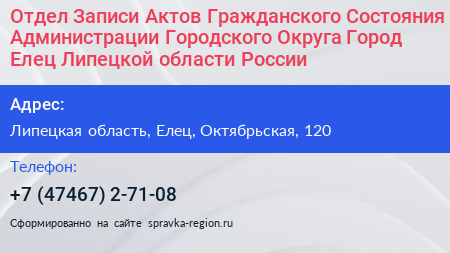 Отдел Записи Актов Гражданского Состояния Администрации Городского Округа Город Елец Липецкой области России

Адрес:

Липецкая область, Елец, Октябрьская, 120

Телефон:

+7 (47467) 2-71-08

Сформированно на сайте spravka-region.ru